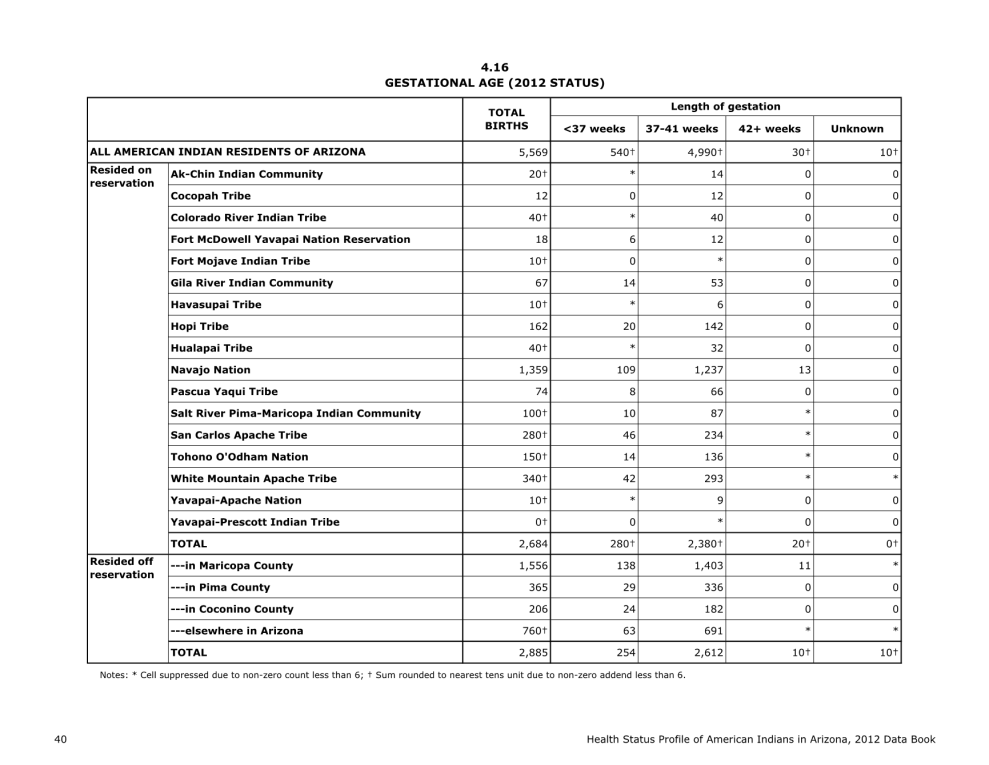 4.16
GESTATIONAL AGE (2012 STATUS)

|  |  | TOTAL BIRTHS | Length of gestation |  |  |  |
|---|---|---|---|---|---|---|
|  |  |  | <37 weeks | 37-41 weeks | 42+ weeks | Unknown |
| ALL AMERICAN INDIAN RESIDENTS OF ARIZONA |  | 5,569 | 540† | 4,990† | 30† | 10† |
| Resided on reservation | Ak-Chin Indian Community | 20† | * | 14 | 0 | 0 |
|  | Cocopah Tribe | 12 | 0 | 12 | 0 | 0 |
|  | Colorado River Indian Tribe | 40† | * | 40 | 0 | 0 |
|  | Fort McDowell Yavapai Nation Reservation | 18 | 6 | 12 | 0 | 0 |
|  | Fort Mojave Indian Tribe | 10† | 0 | * | 0 | 0 |
|  | Gila River Indian Community | 67 | 14 | 53 | 0 | 0 |
|  | Havasupai Tribe | 10† | * | 6 | 0 | 0 |
|  | Hopi Tribe | 162 | 20 | 142 | 0 | 0 |
|  | Hualapai Tribe | 40† | * | 32 | 0 | 0 |
|  | Navajo Nation | 1,359 | 109 | 1,237 | 13 | 0 |
|  | Pascua Yaqui Tribe | 74 | 8 | 66 | 0 | 0 |
|  | Salt River Pima-Maricopa Indian Community | 100† | 10 | 87 | * | 0 |
|  | San Carlos Apache Tribe | 280† | 46 | 234 | * | 0 |
|  | Tohono O'Odham Nation | 150† | 14 | 136 | * | 0 |
|  | White Mountain Apache Tribe | 340† | 42 | 293 | * | * |
|  | Yavapai-Apache Nation | 10† | * | 9 | 0 | 0 |
|  | Yavapai-Prescott Indian Tribe | 0† | 0 | * | 0 | 0 |
|  | TOTAL | 2,684 | 280† | 2,380† | 20† | 0† |
| Resided off reservation | ---in Maricopa County | 1,556 | 138 | 1,403 | 11 | * |
|  | ---in Pima County | 365 | 29 | 336 | 0 | 0 |
|  | ---in Coconino County | 206 | 24 | 182 | 0 | 0 |
|  | ---elsewhere in Arizona | 760† | 63 | 691 | * | * |
|  | TOTAL | 2,885 | 254 | 2,612 | 10† | 10† |

Notes: * Cell suppressed due to non-zero count less than 6; † Sum rounded to nearest tens unit due to non-zero addend less than 6.

40

Health Status Profile of American Indians in Arizona, 2012 Data Book